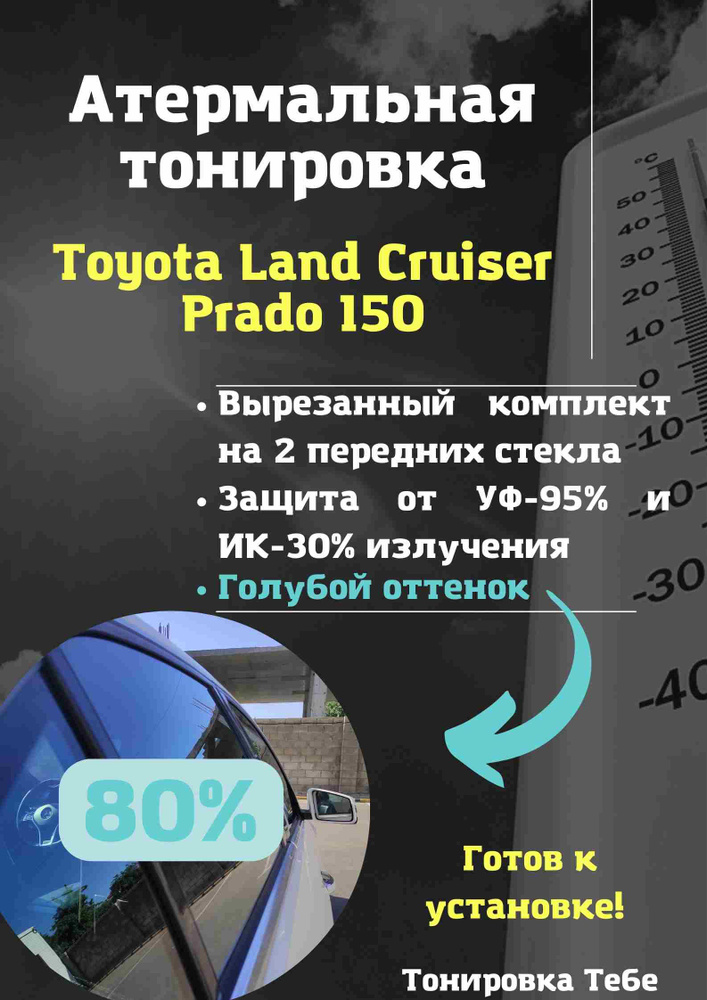 Атермальная тонировка

Toyota Land Cruiser Prado 150

• Вырезанный комплект на 2 передних стекла
• Защита от УФ-95% и ИК-30% излучения
• Голубой оттенок

°C
50
40
30
20
10
0
-10
-20
-30
-40

80%

Готов к установке!

Тонировка Тебе